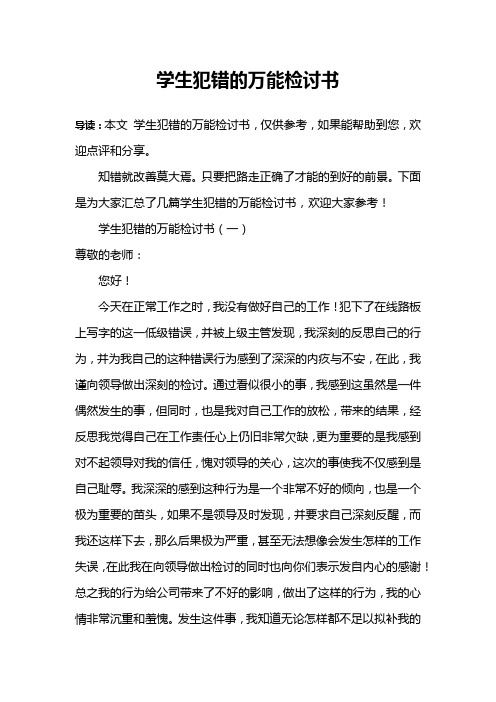 学生犯错的万能检讨书

导读：本文 学生犯错的万能检讨书，仅供参考，如果能帮助到您，欢迎点评和分享。

知错就改善莫大焉。只要把路走正确了才能的到好的前景。下面是为大家汇总了几篇学生犯错的万能检讨书，欢迎大家参考！

学生犯错的万能检讨书（一）

尊敬的老师：

您好！

今天在正常工作之时，我没有做好自己的工作！犯下了在线路板上写字的这一低级错误，并被上级主管发现，我深刻的反思自己的行为，并为我自己的这种错误行为感到了深深的内疚与不安，在此，我谨向领导做出深刻的检讨。通过看似很小的事，我感到这虽然是一件偶然发生的事，但同时，也是我对自己工作的放松，带来的结果，经反思我觉得自己在工作责任心上仍旧非常欠缺，更为重要的是我感到对不起领导对我的信任，愧对领导的关心，这次的事使我不仅感到是自己耻辱。我深深的感到这种行为是一个非常不好的倾向，也是一个极为重要的苗头，如果不是领导及时发现，并要求自己深刻反醒，而我还这样下去，那么后果极为严重，甚至无法想像会发生怎样的工作失误，在此我在向领导做出检讨的同时也向你们表示发自内心的感谢！总之我的行为给公司带来了不好的影响，做出了这样的行为，我的心情非常沉重和羞愧。发生这件事，我知道无论怎样都不足以拟补我的